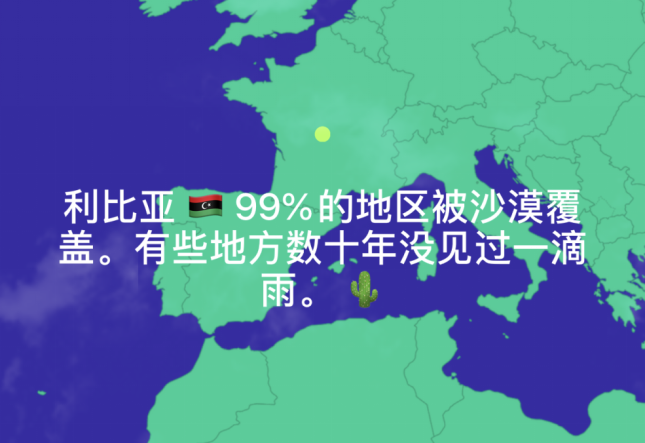 利比亚 🇱🇾 99%的地区被沙漠覆盖。有些地方数十年没见过一滴雨。 🌵